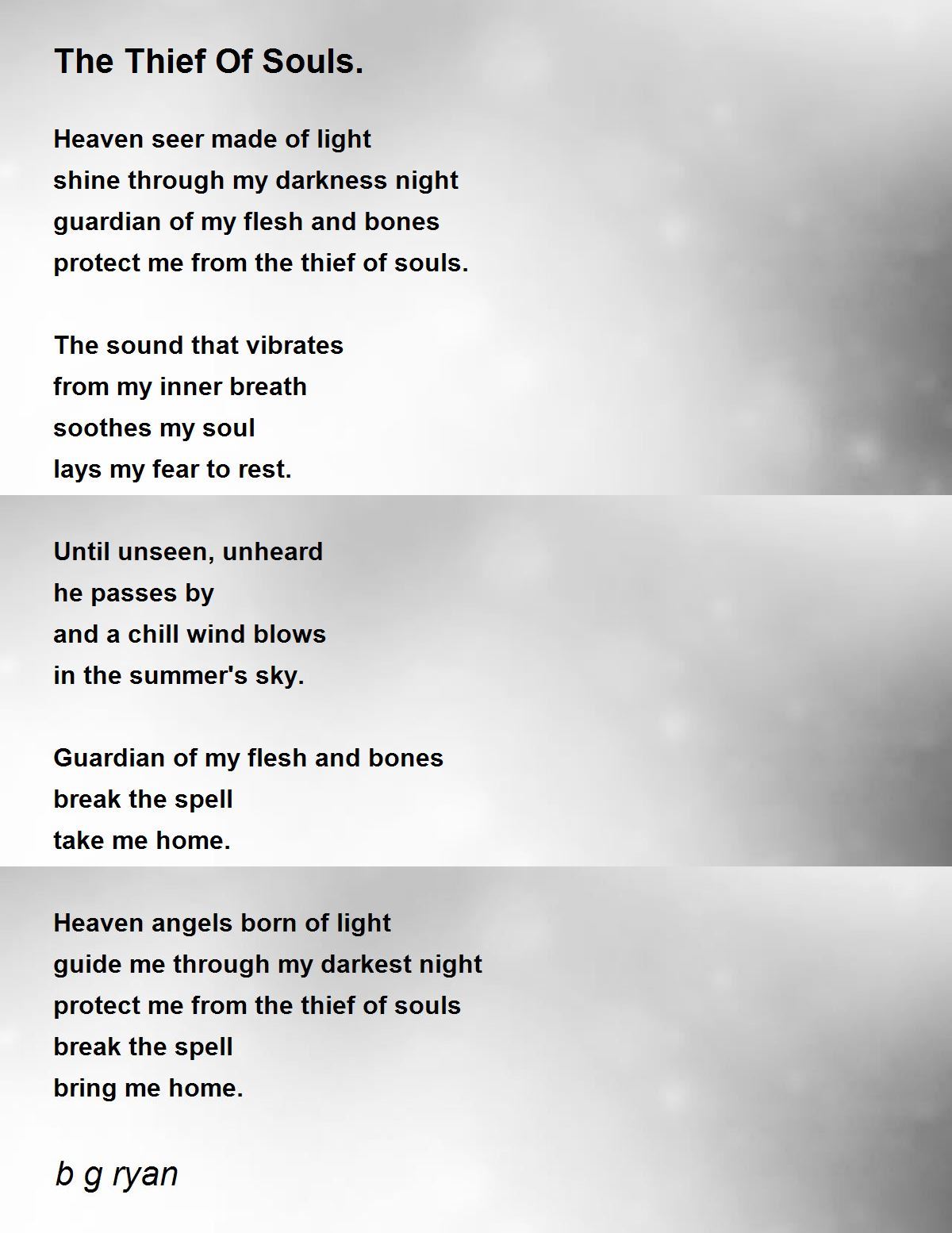 The Thief Of Souls.

Heaven seer made of light
shine through my darkness night
guardian of my flesh and bones
protect me from the thief of souls.

The sound that vibrates
from my inner breath
soothes my soul
lays my fear to rest.

Until unseen, unheard
he passes by
and a chill wind blows
in the summer's sky.

Guardian of my flesh and bones
break the spell
take me home.

Heaven angels born of light
guide me through my darkest night
protect me from the thief of souls
break the spell
bring me home.

b g ryan